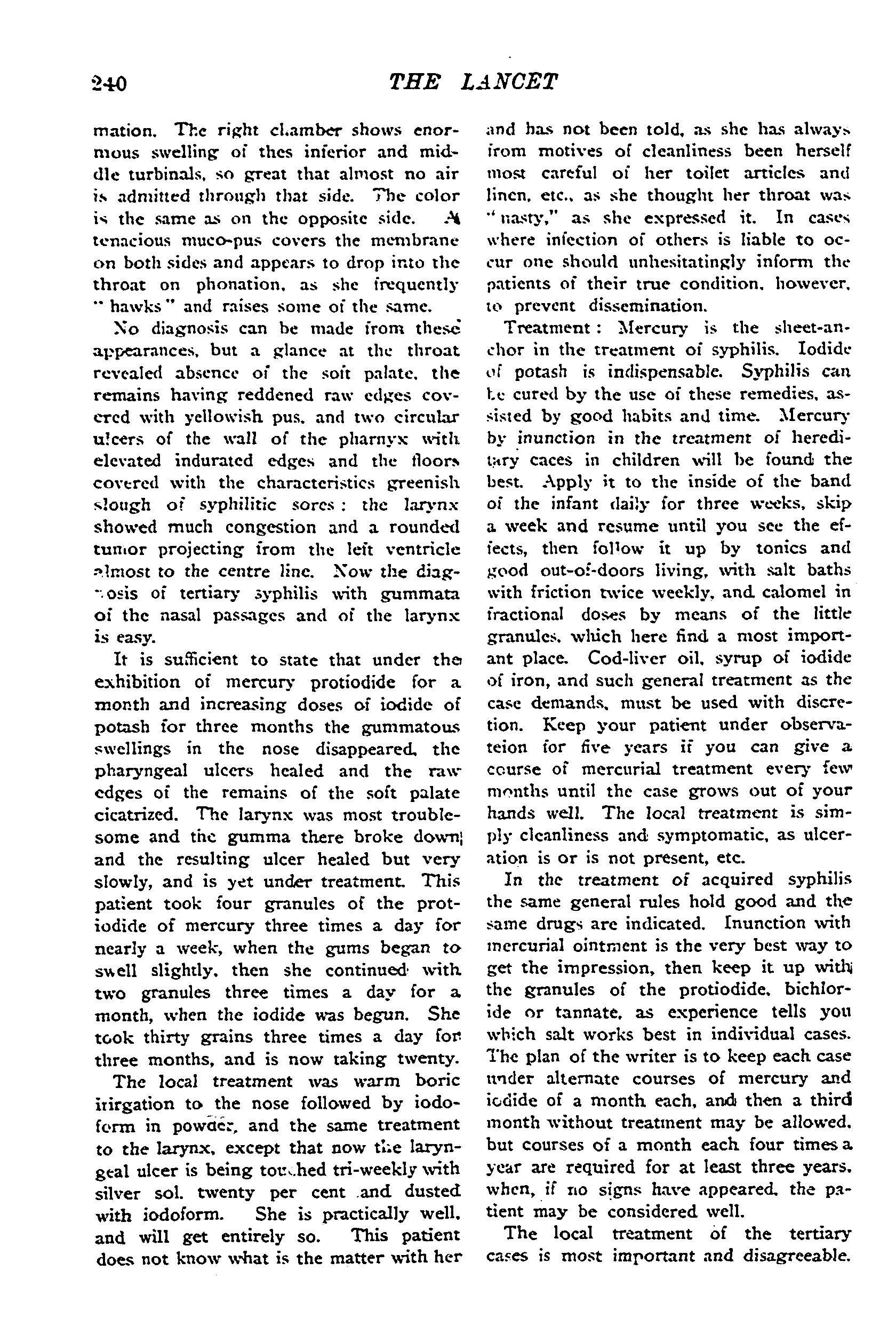 240 THE LANCET

mation. The right chamber shows enormous swelling of thes inferior and middle turbinals, so great that almost no air is admitted through that side. The color is the same as on the opposite side. A tenacious muco-pus covers the membrane on both sides and appears to drop into the throat on phonation, as she frequently "hawks" and raises some of the same.

No diagnosis can be made from these appearances, but a glance at the throat revealed absence of the soft palate, the remains having reddened raw edges covered with yellowish pus, and two circular ulcers of the wall of the pharnyx with elevated indurated edges and the floors covered with the characteristics greenish slough of syphilitic sores: the larynx showed much congestion and a rounded tumor projecting from the left ventricle almost to the centre line. Now the diagnosis of tertiary syphilis with gummata of the nasal passages and of the larynx is easy.

It is sufficient to state that under the exhibition of mercury protiodide for a month and increasing doses of iodide of potash for three months the gummatous swellings in the nose disappeared, the pharyngeal ulcers healed and the raw edges of the remains of the soft palate cicatrized. The larynx was most troublesome and the gumma there broke down and the resulting ulcer healed but very slowly, and is yet under treatment. This patient took four granules of the protiodide of mercury three times a day for nearly a week, when the gums began to swell slightly, then she continued with two granules three times a day for a month, when the iodide was begun. She took thirty grains three times a day for three months, and is now taking twenty.

The local treatment was warm boric irirgation to the nose followed by iodoform in powder, and the same treatment to the larynx, except that now the laryngeal ulcer is being touched tri-weekly with silver sol. twenty per cent and dusted with iodoform. She is practically well, and will get entirely so. This patient does not know what is the matter with her and has not been told, as she has always from motives of cleanliness been herself most careful of her toilet articles and linen, etc., as she thought her throat was "nasty," as she expressed it. In cases where infection of others is liable to occur one should unhesitatingly inform the patients of their true condition, however, to prevent dissemination.

Treatment: Mercury is the sheet-anchor in the treatment of syphilis. Iodide of potash is indispensable. Syphilis can be cured by the use of these remedies, assisted by good habits and time. Mercury by inunction in the treatment of hereditary caces in children will be found the best. Apply it to the inside of the band of the infant daily for three weeks, skip a week and resume until you see the effects, then follow it up by tonics and good out-of-doors living, with salt baths with friction twice weekly, and calomel in fractional doses by means of the little granules, which here find a most important place. Cod-liver oil, syrup of iodide of iron, and such general treatment as the case demands, must be used with discretion. Keep your patient under observateion for five years if you can give a course of mercurial treatment every few months until the case grows out of your hands well. The local treatment is simply cleanliness and symptomatic, as ulceration is or is not present, etc.

In the treatment of acquired syphilis the same general rules hold good and the same drugs are indicated. Inunction with mercurial ointment is the very best way to get the impression, then keep it up with the granules of the protiodide, bichloride or tannate, as experience tells you which salt works best in individual cases. The plan of the writer is to keep each case under alternate courses of mercury and iodide of a month each, and then a third month without treatment may be allowed, but courses of a month each four times a year are required for at least three years, when, if no signs have appeared, the patient may be considered well.

The local treatment of the tertiary cases is most important and disagreeable.